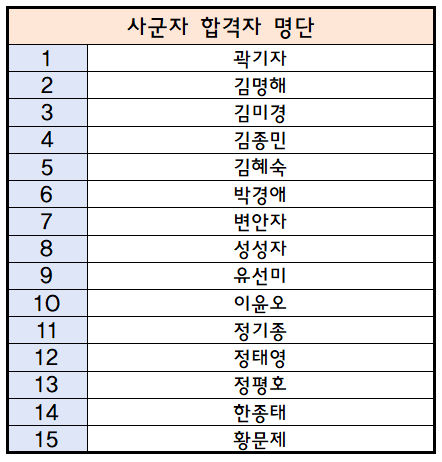 | 사군자 합격자 명단 | |
|---|---|
| 1 | 곽기자 |
| 2 | 김명해 |
| 3 | 김미경 |
| 4 | 김종민 |
| 5 | 김혜숙 |
| 6 | 박경애 |
| 7 | 변안자 |
| 8 | 성성자 |
| 9 | 유선미 |
| 10 | 이윤오 |
| 11 | 정기종 |
| 12 | 정태영 |
| 13 | 정평호 |
| 14 | 한종태 |
| 15 | 황문제 |